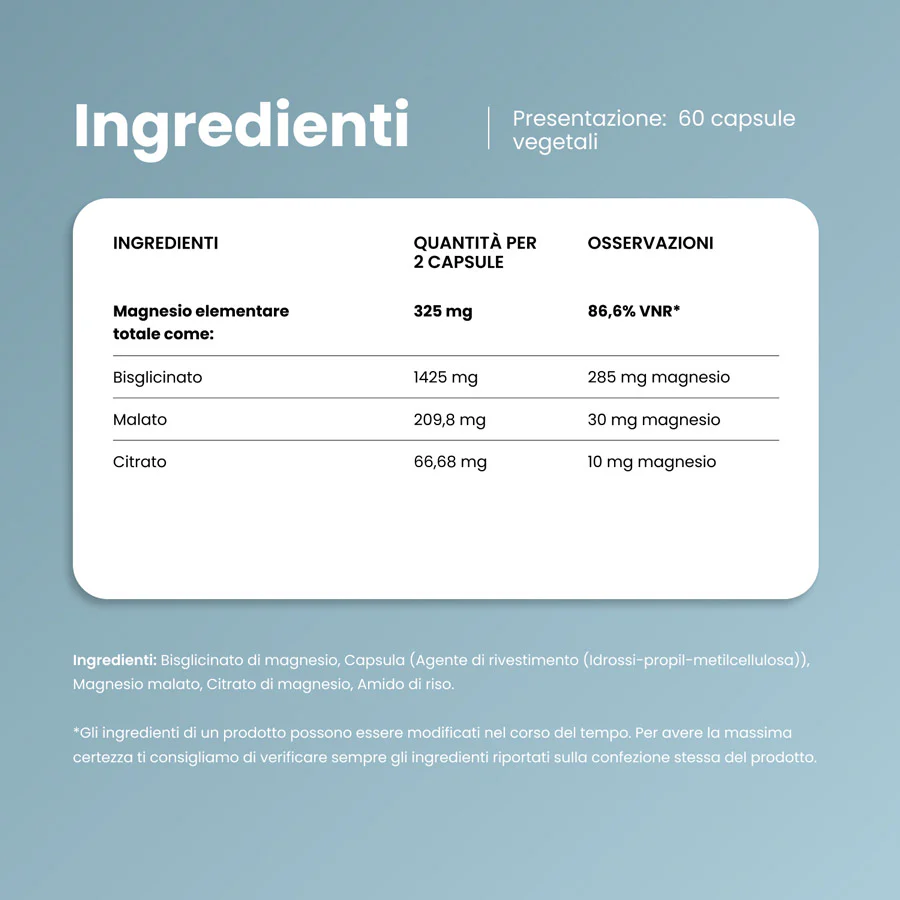 Ingredienti

Presentazione: 60 capsule vegetali

| INGREDIENTI | QUANTITÀ PER 2 CAPSULE | OSSERVAZIONI |
|---|---|---|
| Magnesio elementare totale come: | 325 mg | 86,6% VNR* |
| Bisglicinato | 1425 mg | 285 mg magnesio |
| Malato | 209,8 mg | 30 mg magnesio |
| Citrato | 66,68 mg | 10 mg magnesio |

Ingredienti: Bisglicinato di magnesio, Capsula (Agente di rivestimento (Idrossi-propil-metilcellulosa)), Magnesio malato, Citrato di magnesio, Amido di riso.

*Gli ingredienti di un prodotto possono essere modificati nel corso del tempo. Per avere la massima certezza ti consigliamo di verificare sempre gli ingredienti riportati sulla confezione stessa del prodotto.